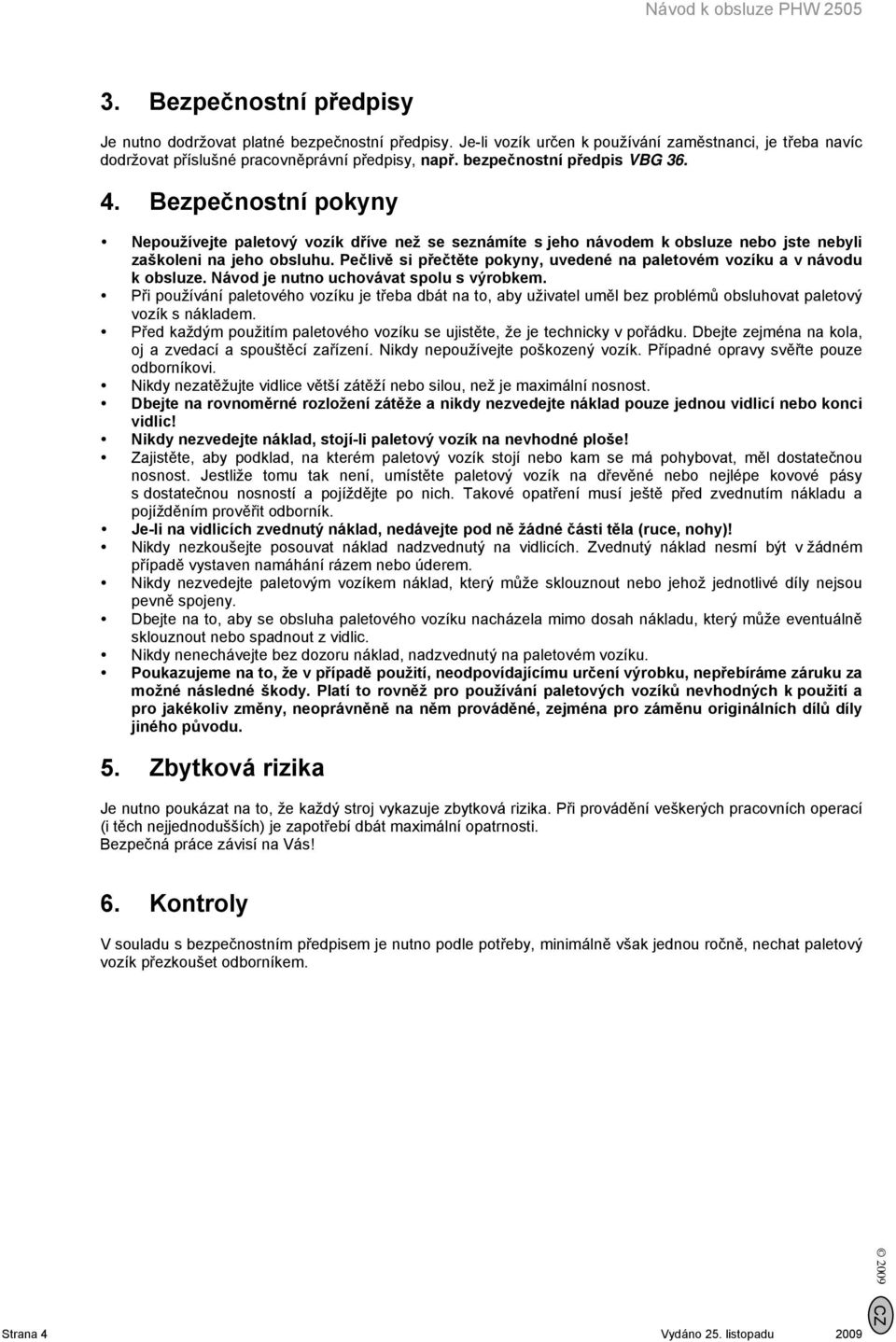 Návod k obsluze PHW 2505

3. Bezpečnostní předpisy

Je nutno dodržovat platné bezpečnostní předpisy. Je-li vozík určen k používání zaměstnanci, je třeba navíc dodržovat příslušné pracovněprávní předpisy, např. bezpečnostní předpis VBG 36.

4. Bezpečnostní pokyny

• Nepoužívejte paletový vozík dříve než se seznámíte s jeho návodem k obsluze nebo jste nebyli zaškoleni na jeho obsluhu. Pečlivě si přečtěte pokyny, uvedené na paletovém vozíku a v návodu k obsluze. Návod je nutno uchovávat spolu s výrobkem.
• Při používání paletového vozíku je třeba dbát na to, aby uživatel uměl bez problémů obsluhovat paletový vozík s nákladem.
• Před každým použitím paletového vozíku se ujistěte, že je technicky v pořádku. Dbejte zejména na kola, oj a zvedací a spouštěcí zařízení. Nikdy nepoužívejte poškozený vozík. Případné opravy svěřte pouze odborníkovi.
• Nikdy nezatěžujte vidlice větší zátěží nebo silou, než je maximální nosnost.
• Dbejte na rovnoměrné rozložení zátěže a nikdy nezvedejte náklad pouze jednou vidlicí nebo konci vidlic!
• Nikdy nezvedejte náklad, stojí-li paletový vozík na nevhodné ploše!
• Zajistěte, aby podklad, na kterém paletový vozík stojí nebo kam se má pohybovat, měl dostatečnou nosnost. Jestliže tomu tak není, umístěte paletový vozík na dřevěné nebo nejlépe kovové pásy s dostatečnou nosností a pojíždějte po nich. Takové opatření musí ještě před zvednutím nákladu a pojížděním prověřit odborník.
• Je-li na vidlicích zvednutý náklad, nedávejte pod ně žádné části těla (ruce, nohy)!
• Nikdy nezkoušejte posouvat náklad nadzvednutý na vidlicích. Zvednutý náklad nesmí být v žádném případě vystaven namáhání rázem nebo úderem.
• Nikdy nezvedejte paletovým vozíkem náklad, který může sklouznout nebo jehož jednotlivé díly nejsou pevně spojeny.
• Dbejte na to, aby se obsluha paletového vozíku nacházela mimo dosah nákladu, který může eventuálně sklouznout nebo spadnout z vidlic.
• Nikdy nenechávejte bez dozoru náklad, nadzvednutý na paletovém vozíku.
• Poukazujeme na to, že v případě použití, neodpovídajícímu určení výrobku, nepřebíráme záruku za možné následné škody. Platí to rovněž pro používání paletových vozíků nevhodných k použití a pro jakékoliv změny, neoprávněně na něm prováděné, zejména pro záměnu originálních dílů díly jiného původu.

5. Zbytková rizika

Je nutno poukázat na to, že každý stroj vykazuje zbytková rizika. Při provádění veškerých pracovních operací (i těch nejjednodušších) je zapotřebí dbát maximální opatrnosti.
Bezpečná práce závisí na Vás!

6. Kontroly

V souladu s bezpečnostním předpisem je nutno podle potřeby, minimálně však jednou ročně, nechat paletový vozík přezkoušet odborníkem.

© 2009
CZ

Strana 4 Vydáno 25. listopadu 2009